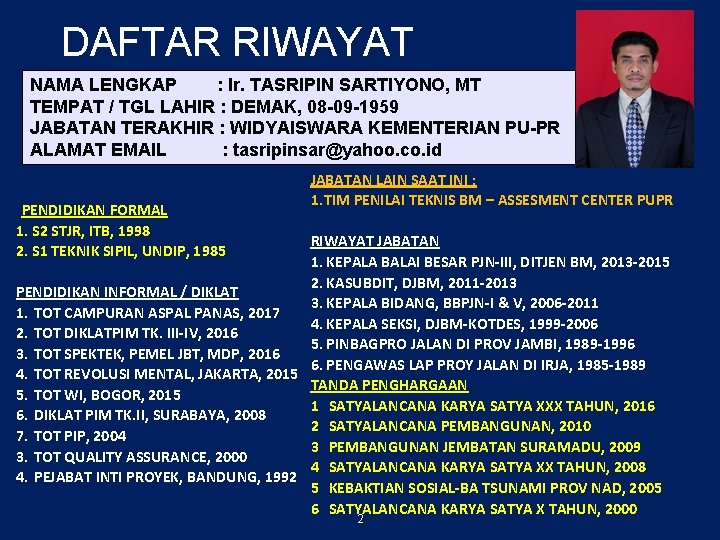 DAFTAR RIWAYAT

NAMA LENGKAP : Ir. TASRIPIN SARTIYONO, MT
TEMPAT / TGL LAHIR : DEMAK, 08-09-1959
JABATAN TERAKHIR : WIDYAISWARA KEMENTERIAN PU-PR
ALAMAT EMAIL : tasripinsar@yahoo.co.id

PENDIDIKAN FORMAL
1. S2 STJR, ITB, 1998
2. S1 TEKNIK SIPIL, UNDIP, 1985

PENDIDIKAN INFORMAL / DIKLAT
1. TOT CAMPURAN ASPAL PANAS, 2017
2. TOT DIKLATPIM TK. III-IV, 2016
3. TOT SPEKTEK, PEMEL JBT, MDP, 2016
4. TOT REVOLUSI MENTAL, JAKARTA, 2015
5. TOT WI, BOGOR, 2015
6. DIKLAT PIM TK.II, SURABAYA, 2008
7. TOT PIP, 2004
3. TOT QUALITY ASSURANCE, 2000
4. PEJABAT INTI PROYEK, BANDUNG, 1992

JABATAN LAIN SAAT INI :
1. TIM PENILAI TEKNIS BM – ASSESMENT CENTER PUPR

RIWAYAT JABATAN
1. KEPALA BALAI BESAR PJN-III, DITJEN BM, 2013-2015
2. KASUBDIT, DJBM, 2011-2013
3. KEPALA BIDANG, BBPJN-I & V, 2006-2011
4. KEPALA SEKSI, DJBM-KOTDES, 1999-2006
5. PINBAGPRO JALAN DI PROV JAMBI, 1989-1996
6. PENGAWAS LAP PROY JALAN DI IRJA, 1985-1989
TANDA PENGHARGAAN
1 SATYALANCANA KARYA SATYA XXX TAHUN, 2016
2 SATYALANCANA PEMBANGUNAN, 2010
3 PEMBANGUNAN JEMBATAN SURAMADU, 2009
4 SATYALANCANA KARYA SATYA XX TAHUN, 2008
5 KEBAKTIAN SOSIAL-BA TSUNAMI PROV NAD, 2005
6 SATYALANCANA KARYA SATYA X TAHUN, 2000

2